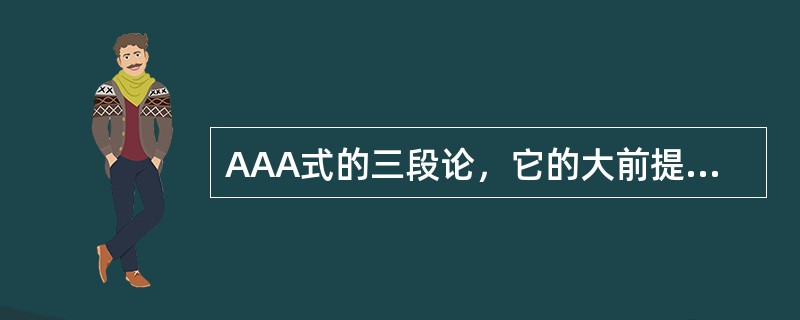 AAA式的三段论，它的大前提...